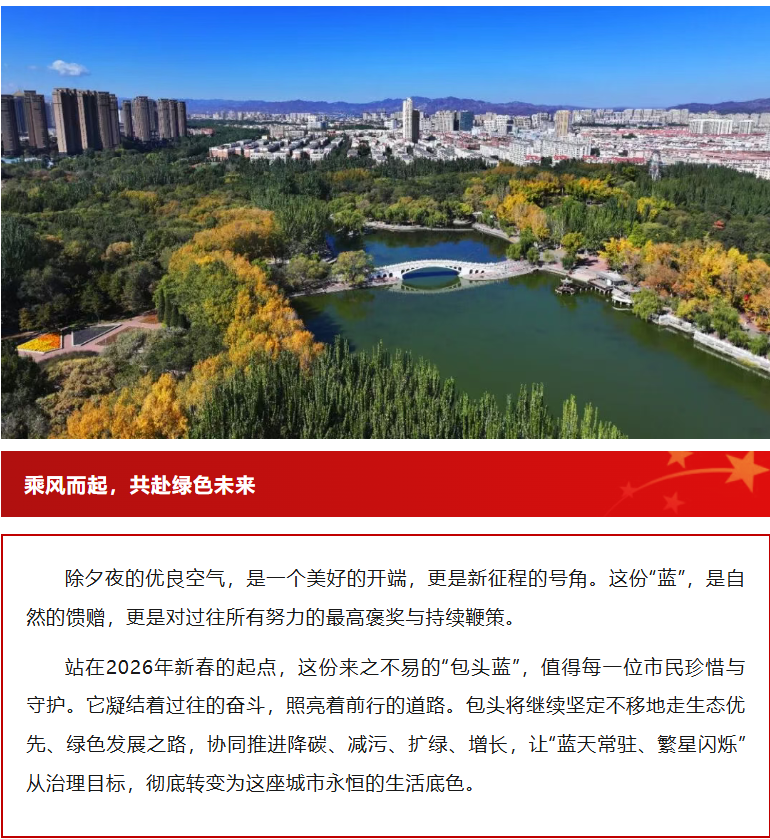 乘风而起，共赴绿色未来

除夕夜的优良空气，是一个美好的开端，更是新征程的号角。这份“蓝”，是自然的馈赠，更是对过往所有努力的最高褒奖与持续鞭策。

站在2026年新春的起点，这份来之不易的“包头蓝”，值得每一位市民珍惜与守护。它凝结着过往的奋斗，照亮着前行的道路。包头将继续坚定不移地走生态优先、绿色发展之路，协同推进降碳、减污、扩绿、增长，让“蓝天常驻、繁星闪烁”从治理目标，彻底转变为这座城市永恒的生活底色。